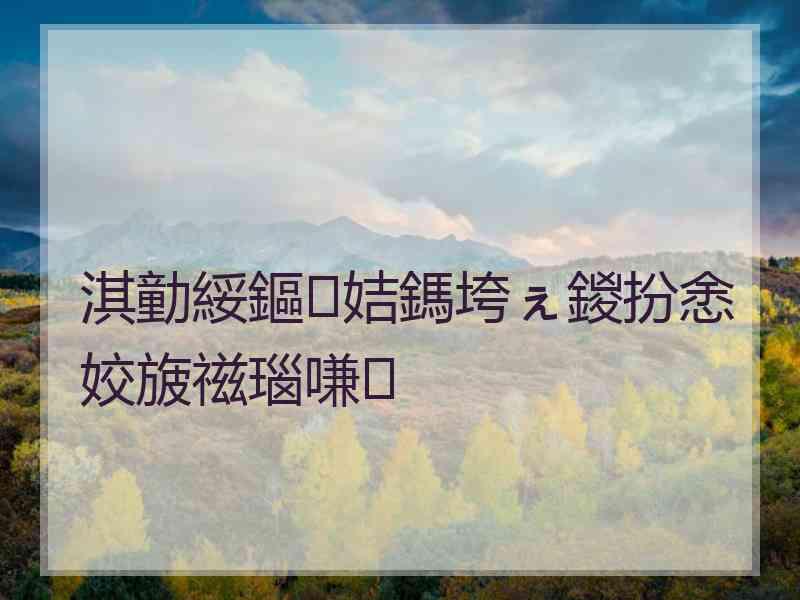 淇勭綏鏂□姞鎷垮ぇ鍐扮悆姣旇禌瑙嗛□